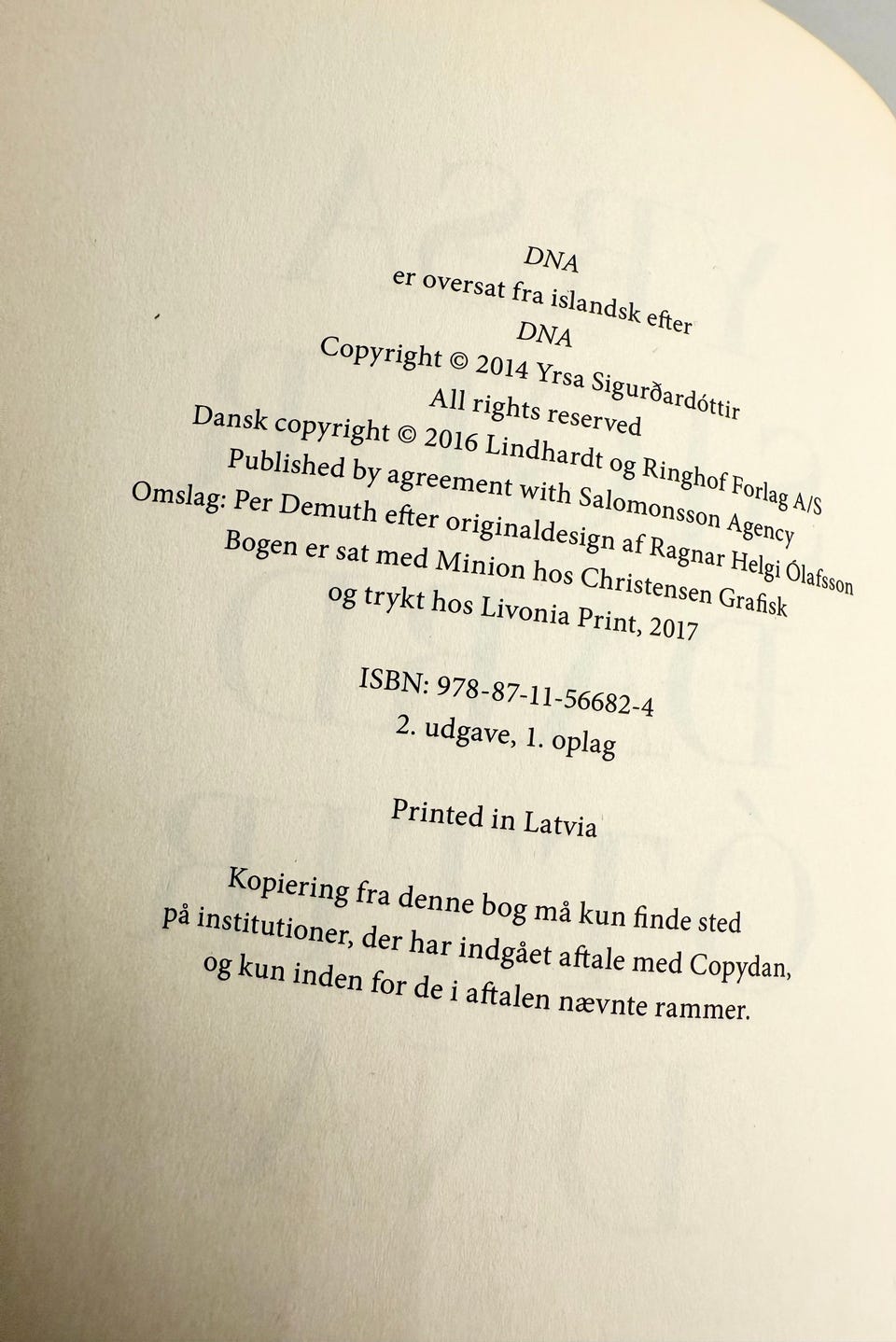 DNA
er oversat fra islandsk efter
DNA
Copyright © 2014 Yrsa Sigurðardóttir
All rights reserved
Dansk copyright © 2016 Lindhardt og Ringhof Forlag A/S
Published by agreement with Salomonsson Agency
Omslag: Per Demuth efter originaldesign af Ragnar Helgi Ólafsson
Bogen er sat med Minion hos Christensen Grafisk
og trykt hos Livonia Print, 2017

ISBN: 978-87-11-56682-4
2. udgave, 1. oplag

Printed in Latvia

Kopiering fra denne bog må kun finde sted på institutioner, der har indgået aftale med Copydan, og kun inden for de i aftalen nævnte rammer.